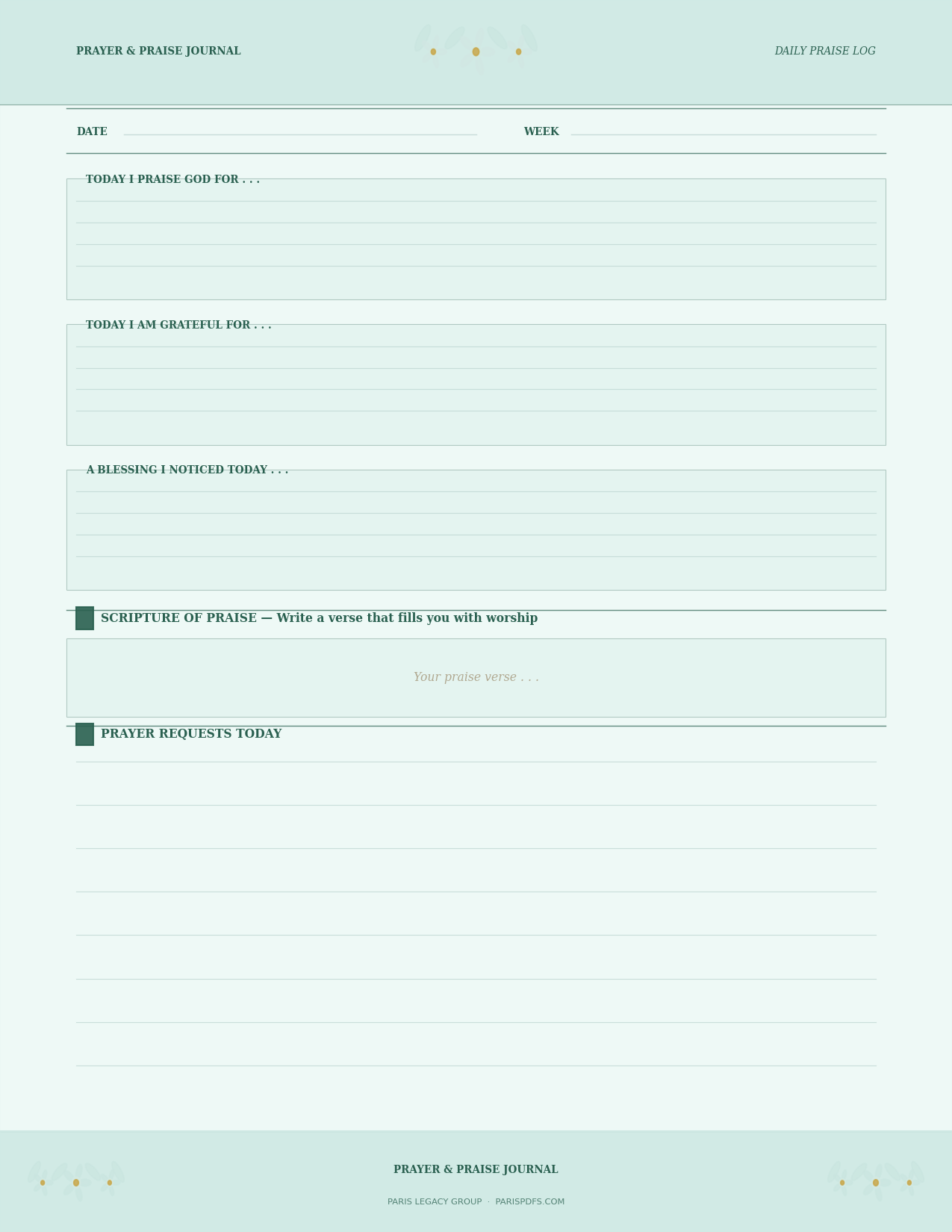 PRAYER & PRAISE JOURNAL

DAILY PRAISE LOG

DATE

WEEK

TODAY I PRAISE GOD FOR . . .

TODAY I AM GRATEFUL FOR . . .

A BLESSING I NOTICED TODAY . . .

SCRIPTURE OF PRAISE — Write a verse that fills you with worship

Your praise verse . . .

PRAYER REQUESTS TODAY

PRAYER & PRAISE JOURNAL

PARIS LEGACY GROUP · PARISPDFS.COM